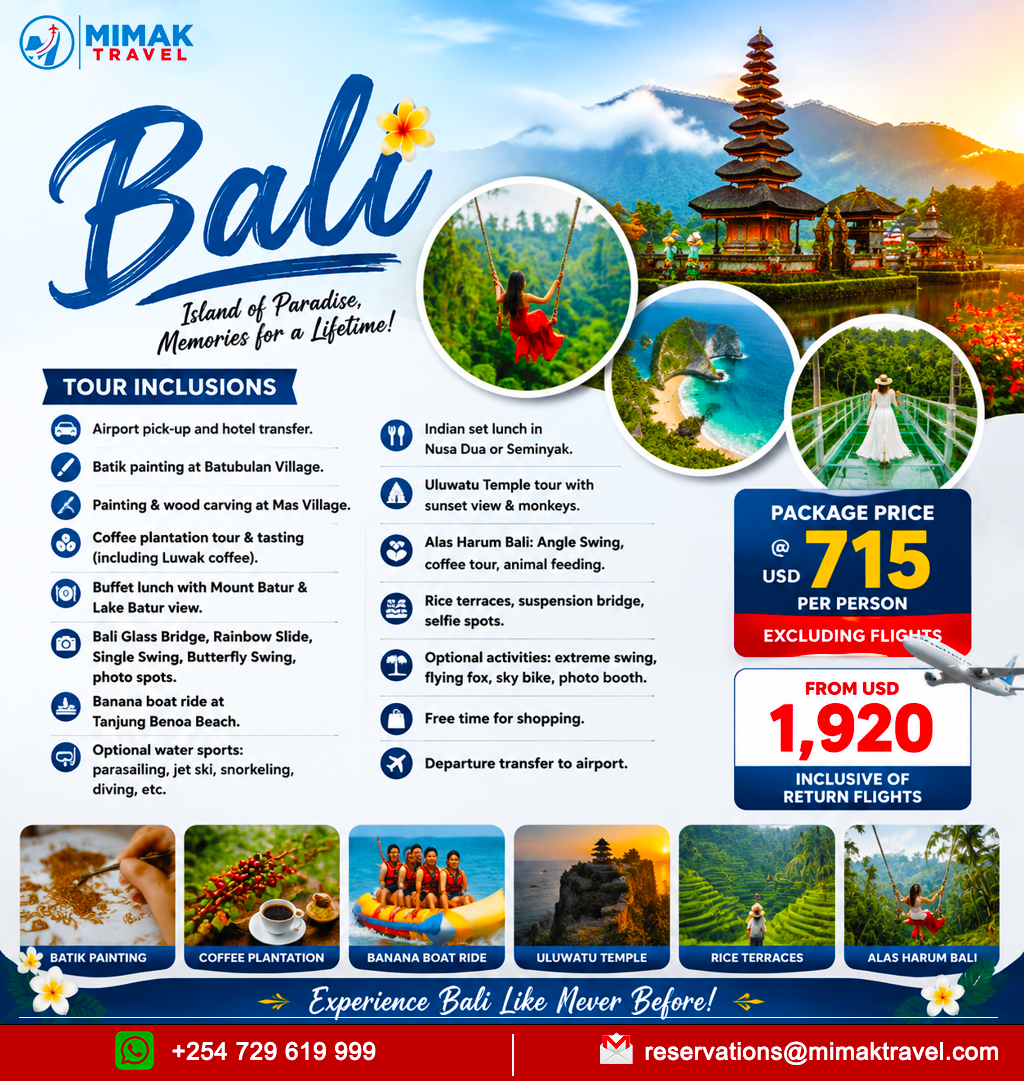 MIMAK TRAVEL

Bali

Island of Paradise, Memories for a Lifetime!

TOUR INCLUSIONS

Airport pick-up and hotel transfer.

Batik painting at Batubulan Village.

Painting & wood carving at Mas Village.

Coffee plantation tour & tasting (including Luwak coffee).

Buffet lunch with Mount Batur & Lake Batur view.

Bali Glass Bridge, Rainbow Slide, Single Swing, Butterfly Swing, photo spots.

Banana boat ride at Tanjung Benoa Beach.

Optional water sports: parasailing, jet ski, snorkeling, diving, etc.

Indian set lunch in Nusa Dua or Seminyak.

Uluwatu Temple tour with sunset view & monkeys.

Alas Harum Bali: Angle Swing, coffee tour, animal feeding.

Rice terraces, suspension bridge, selfie spots.

Optional activities: extreme swing, flying fox, sky bike, photo booth.

Free time for shopping.

Departure transfer to airport.

PACKAGE PRICE
@ USD 715
PER PERSON
EXCLUDING FLIGHTS

FROM USD
1,920
INCLUSIVE OF RETURN FLIGHTS

BATIK PAINTING

COFFEE PLANTATION

BANANA BOAT RIDE

ULUWATU TEMPLE

RICE TERRACES

ALAS HARUM BALI

Experience Bali Like Never Before!

+254 729 619 999

reservations@mimaktravel.com